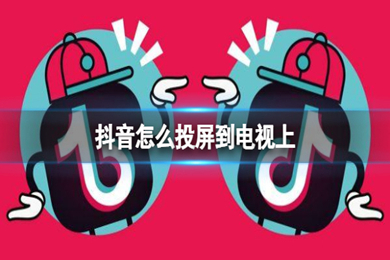 抖音怎么投屏到电视上